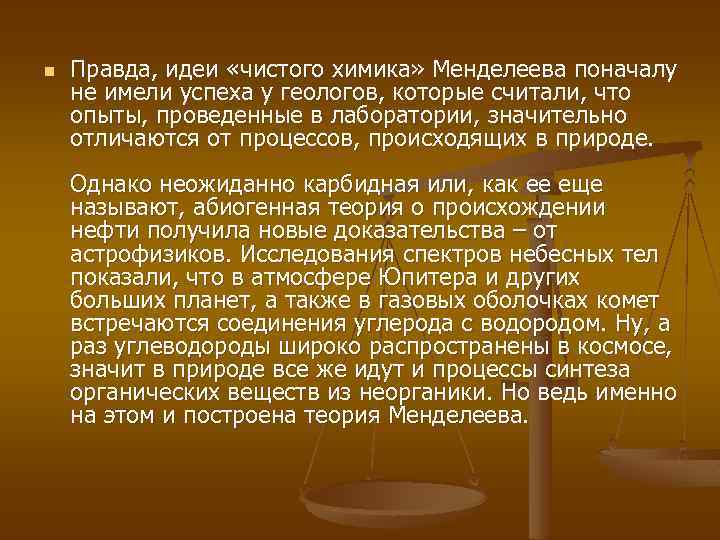 Правда, идеи «чистого химика» Менделеева поначалу не имели успеха у геологов, которые считали, что опыты, проведенные в лаборатории, значительно отличаются от процессов, происходящих в природе.

Однако неожиданно карбидная или, как ее еще называют, абиогенная теория о происхождении нефти получила новые доказательства – от астрофизиков. Исследования спектров небесных тел показали, что в атмосфере Юпитера и других больших планет, а также в газовых оболочках комет встречаются соединения углерода с водородом. Ну, а раз углеводороды широко распространены в космосе, значит в природе все же идут и процессы синтеза органических веществ из неорганики. Но ведь именно на этом и построена теория Менделеева.